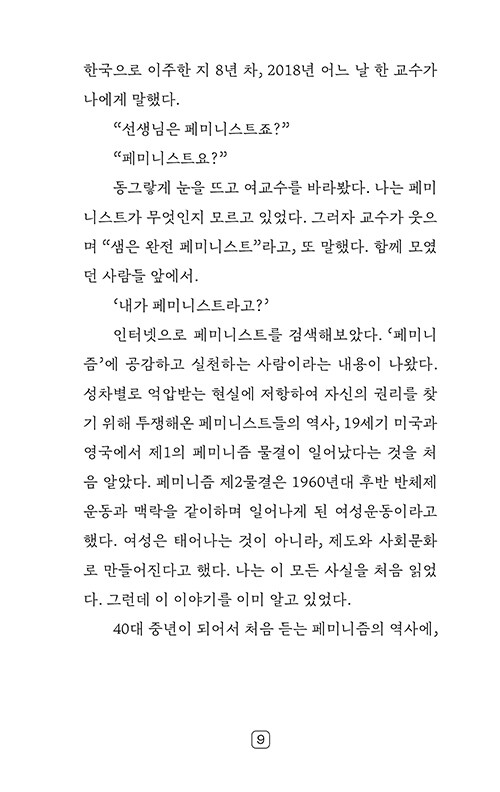 한국으로 이주한 지 8년 차, 2018년 어느 날 한 교수가 나에게 말했다.

“선생님은 페미니스트죠?”

“페미니스트요?”

동그랗게 눈을 뜨고 여교수를 바라봤다. 나는 페미니스트가 무엇인지 모르고 있었다. 그러자 교수가 웃으며 “샘은 완전 페미니스트”라고, 또 말했다. 함께 모였던 사람들 앞에서.

‘내가 페미니스트라고?’

인터넷으로 페미니스트를 검색해보았다. ‘페미니즘’에 공감하고 실천하는 사람이라는 내용이 나왔다. 성차별로 억압받는 현실에 저항하여 자신의 권리를 찾기 위해 투쟁해온 페미니스트들의 역사, 19세기 미국과 영국에서 제1의 페미니즘 물결이 일어났다는 것을 처음 알았다. 페미니즘 제2물결은 1960년대 후반 반체제 운동과 맥락을 같이하며 일어나게 된 여성운동이라고 했다. 여성은 태어나는 것이 아니라, 제도와 사회문화로 만들어진다고 했다. 나는 이 모든 사실을 처음 읽었다. 그런데 이 이야기를 이미 알고 있었다.

40대 중년이 되어서 처음 듣는 페미니즘의 역사에,

9